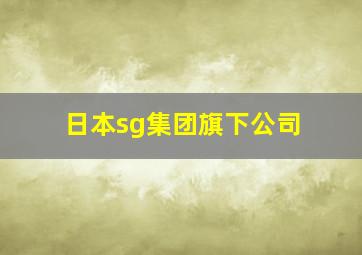 日本sg集团旗下公司